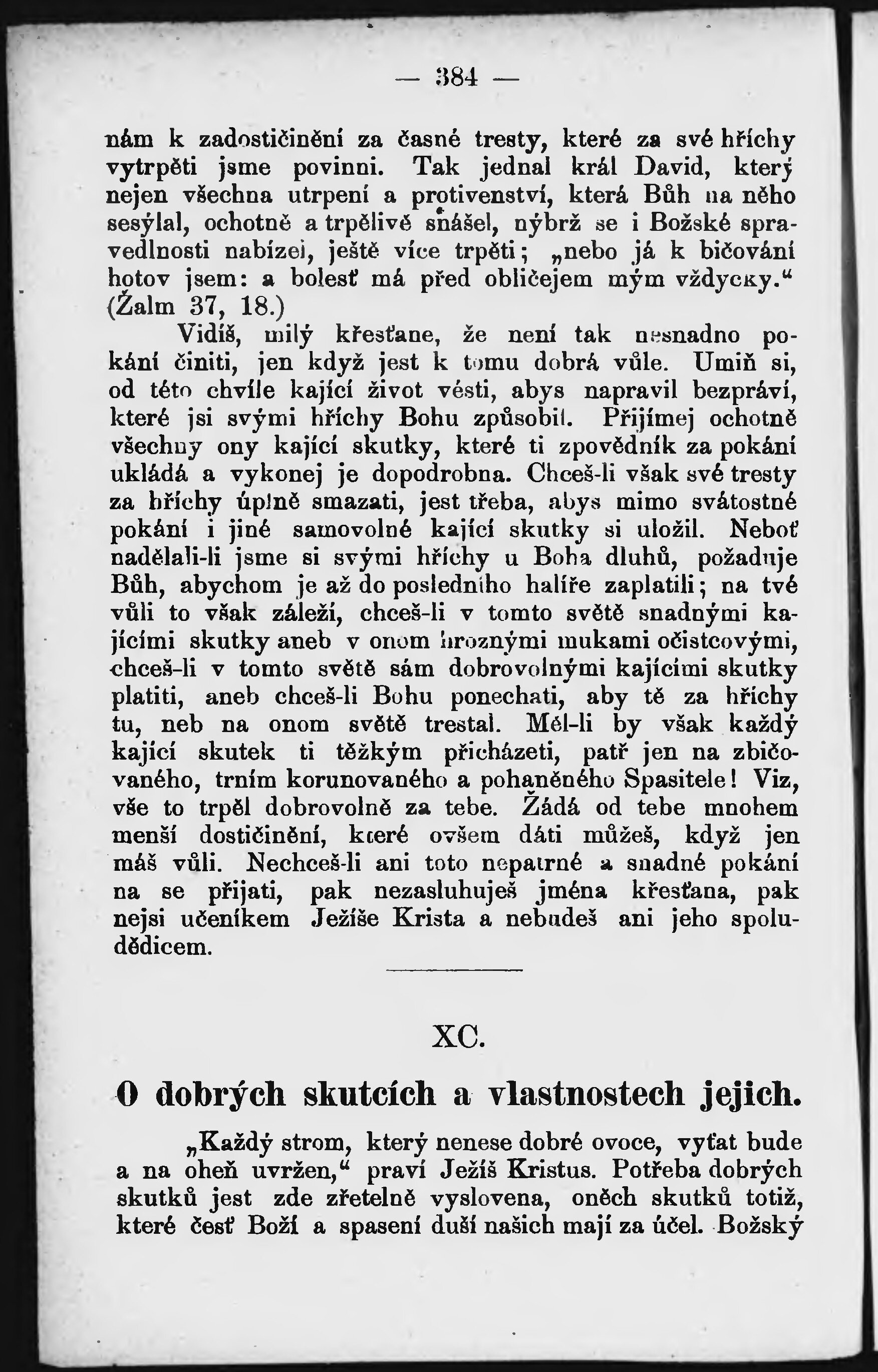 — 384 —

nám k zadostičinění za časné tresty, které za své hříchy vytrpěti jsme povinni. Tak jednal král David, který nejen všechna utrpení a protivenství, která Bůh na něho sesýlal, ochotně a trpělivě snášel, nýbrž se i Božské spravedlnosti nabízel, ještě více trpěti; „nebo já k bičování hotov jsem: a bolesť má před obličejem mým vždycky.“ (Žalm 37, 18.)

Vidíš, milý křesťane, že není tak nesnadno pokání činiti, jen když jest k tomu dobrá vůle. Umiň si, od této chvíle kající život vésti, abys napravil bezpráví, které jsi svými hříchy Bohu způsobil. Přijímej ochotně všechny ony kající skutky, které ti zpovědník za pokání ukládá a vykonej je dopodrobna. Chceš-li však své tresty za hříchy úplně smazati, jest třeba, abys mimo svátostné pokání i jiné samovolné kající skutky si uložil. Neboť nadělali-li jsme si svými hříchy u Boha dluhů, požaduje Bůh, abychom je až do posledního halíře zaplatili; na tvé vůli to však záleží, chceš-li v tomto světě snadnými kajícími skutky aneb v onom hroznými mukami očistcovými, chceš-li v tomto světě sám dobrovolnými kajícími skutky platiti, aneb chceš-li Bohu ponechati, aby tě za hříchy tu, neb na onom světě trestal. Měl-li by však každý kající skutek ti těžkým přicházeti, patř jen na zbičovaného, trním korunovaného a pohaněného Spasitele! Viz, vše to trpěl dobrovolně za tebe. Žádá od tebe mnohem menší dostičinění, které ovšem dáti můžeš, když jen máš vůli. Nechceš-li ani toto nepatrné a snadné pokání na se přijati, pak nezasluhuješ jména křesťana, pak nejsi učeníkem Ježíše Krista a nebudeš ani jeho spoludědicem.

XC.

O dobrých skutcích a vlastnostech jejich.

„Každý strom, který nenese dobré ovoce, vyťat bude a na oheň uvržen,“ praví Ježíš Kristus. Potřeba dobrých skutků jest zde zřetelně vyslovena, oněch skutků totiž, které česť Boží a spasení duší našich mají za účel. Božský